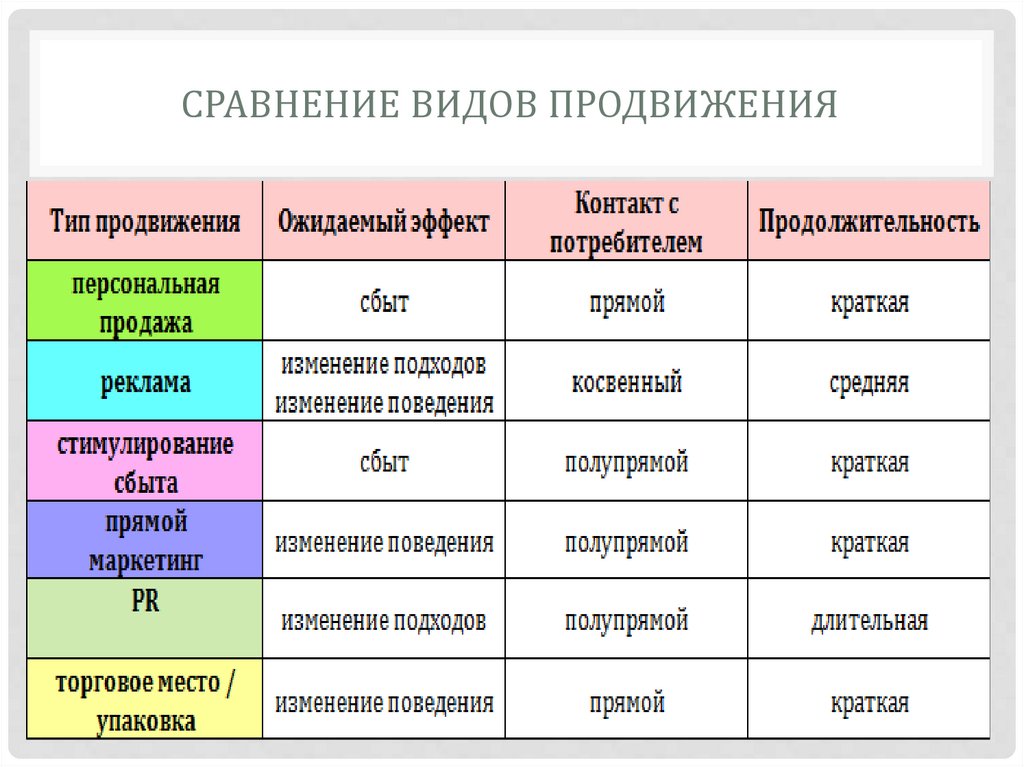 СРАВНЕНИЕ ВИДОВ ПРОДВИЖЕНИЯ

| Тип продвижения | Ожидаемый эффект | Контакт с потребителем | Продолжительность |
|---|---|---|---|
| персональная продажа | сбыт | прямой | краткая |
| реклама | изменение подходов изменение поведения | косвенный | средняя |
| стимулирование сбыта | сбыт | полупрямой | краткая |
| прямой маркетинг | изменение поведения | полупрямой | краткая |
| PR | изменение подходов | полупрямой | длительная |
| торговое место / упаковка | изменение поведения | прямой | краткая |